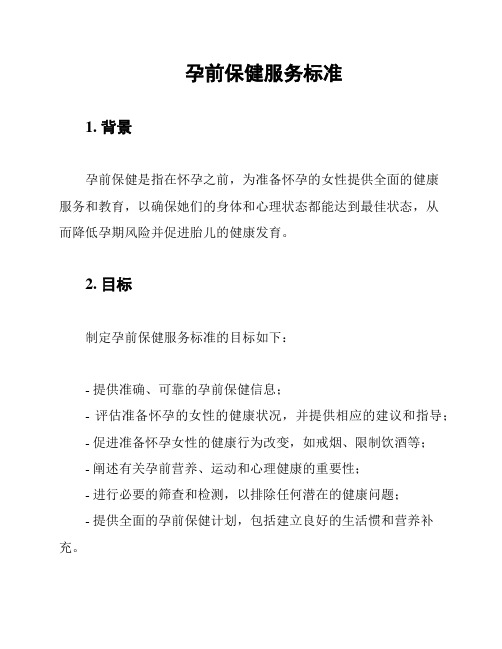 孕前保健服务标准

1. 背景

孕前保健是指在怀孕之前，为准备怀孕的女性提供全面的健康服务和教育，以确保她们的身体和心理状态都能达到最佳状态，从而降低孕期风险并促进胎儿的健康发育。

2. 目标

制定孕前保健服务标准的目标如下：

- 提供准确、可靠的孕前保健信息；
- 评估准备怀孕的女性的健康状况，并提供相应的建议和指导；
- 促进准备怀孕女性的健康行为改变，如戒烟、限制饮酒等；
- 阐述有关孕前营养、运动和心理健康的重要性；
- 进行必要的筛查和检测，以排除任何潜在的健康问题；
- 提供全面的孕前保健计划，包括建立良好的生活惯和营养补充。